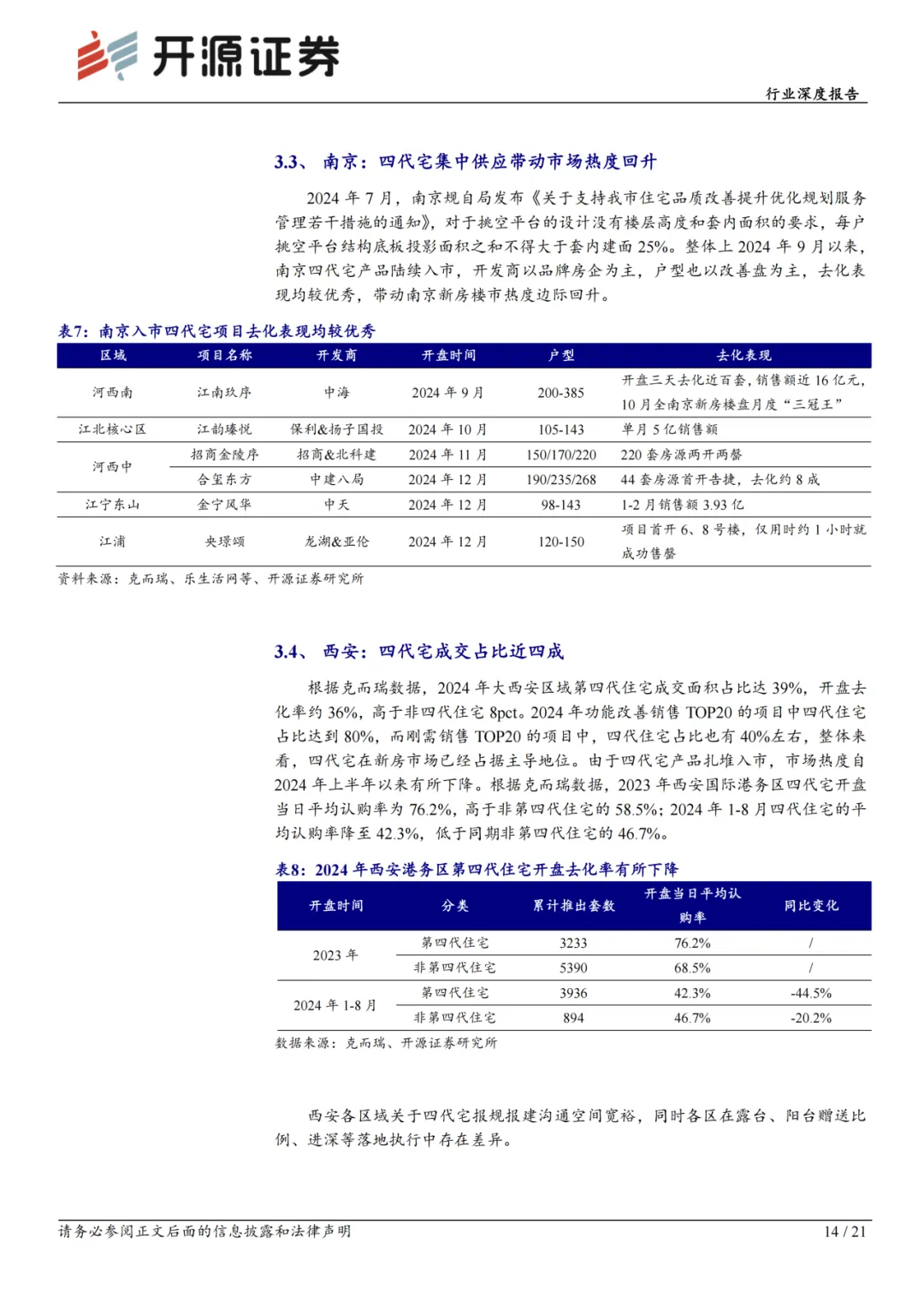 开源证券

行业深度报告

3.3、 南京：四代宅集中供应带动市场热度回升

2024 年 7 月，南京规自局发布《关于支持我市住宅品质改善提升优化规划服务管理若干措施的通知》，对于挑空平台的设计没有楼层高度和套内面积的要求，每户挑空平台结构底板投影面积之和不得大于套内建面 25%。整体上 2024 年 9 月以来，南京四代宅产品陆续入市，开发商以品牌房企为主，户型也以改善盘为主，去化表现均较优秀，带动南京新房楼市热度边际回升。

表7：南京入市四代宅项目去化表现均较优秀

| 区域 | 项目名称 | 开发商 | 开盘时间 | 户型 | 去化表现 |
|---|---|---|---|---|---|
| 河西南 | 江南玖序 | 中海 | 2024 年 9 月 | 200-385 | 开盘三天去化近百套，销售额近 16 亿元，10 月全南京新房楼盘月度“三冠王” |
| 江北核心区 | 江韵臻悦 | 保利&扬子国投 | 2024 年 10 月 | 105-143 | 单月 5 亿销售额 |
| 河西中 | 招商金陵序 | 招商&北科建 | 2024 年 11 月 | 150/170/220 | 220 套房源两开两罄 |
| 河西中 | 合玺东方 | 中建八局 | 2024 年 12 月 | 190/235/268 | 44 套房源首开告捷，去化约 8 成 |
| 江宁东山 | 金宁风华 | 中天 | 2024 年 12 月 | 98-143 | 1-2 月销售额 3.93 亿 |
| 江浦 | 央璟颂 | 龙湖&亚伦 | 2024 年 12 月 | 120-150 | 项目首开 6、8 号楼，仅用时约 1 小时就成功售罄 |

资料来源：克而瑞、乐生活网等、开源证券研究所

3.4、 西安：四代宅成交占比近四成

根据克而瑞数据，2024 年大西安区域第四代住宅成交面积占比达 39%，开盘去化率约 36%，高于非四代住宅 8pct。2024 年功能改善销售 TOP20 的项目中四代住宅占比达到 80%，而刚需销售 TOP20 的项目中，四代住宅占比也有 40%左右，整体来看，四代宅在新房市场已经占据主导地位。由于四代宅产品扎堆入市，市场热度自 2024 年上半年以来有所下降。根据克而瑞数据，2023 年西安国际港务区四代宅开盘当日平均认购率为 76.2%，高于非第四代住宅的 58.5%；2024 年 1-8 月四代住宅的平均认购率降至 42.3%，低于同期非第四代住宅的 46.7%。

表8：2024 年西安港务区第四代住宅开盘去化率有所下降

| 开盘时间 | 分类 | 累计推出套数 | 开盘当日平均认购率 | 同比变化 |
|---|---|---|---|---|
| 2023 年 | 第四代住宅 | 3233 | 76.2% | / |
| 2023 年 | 非第四代住宅 | 5390 | 68.5% | / |
| 2024 年 1-8 月 | 第四代住宅 | 3936 | 42.3% | -44.5% |
| 2024 年 1-8 月 | 非第四代住宅 | 894 | 46.7% | -20.2% |

数据来源：克而瑞、开源证券研究所

西安各区域关于四代宅报规报建沟通空间宽裕，同时各区在露台、阳台赠送比例、进深等落地执行中存在差异。

请务必参阅正文后面的信息披露和法律声明

14 / 21